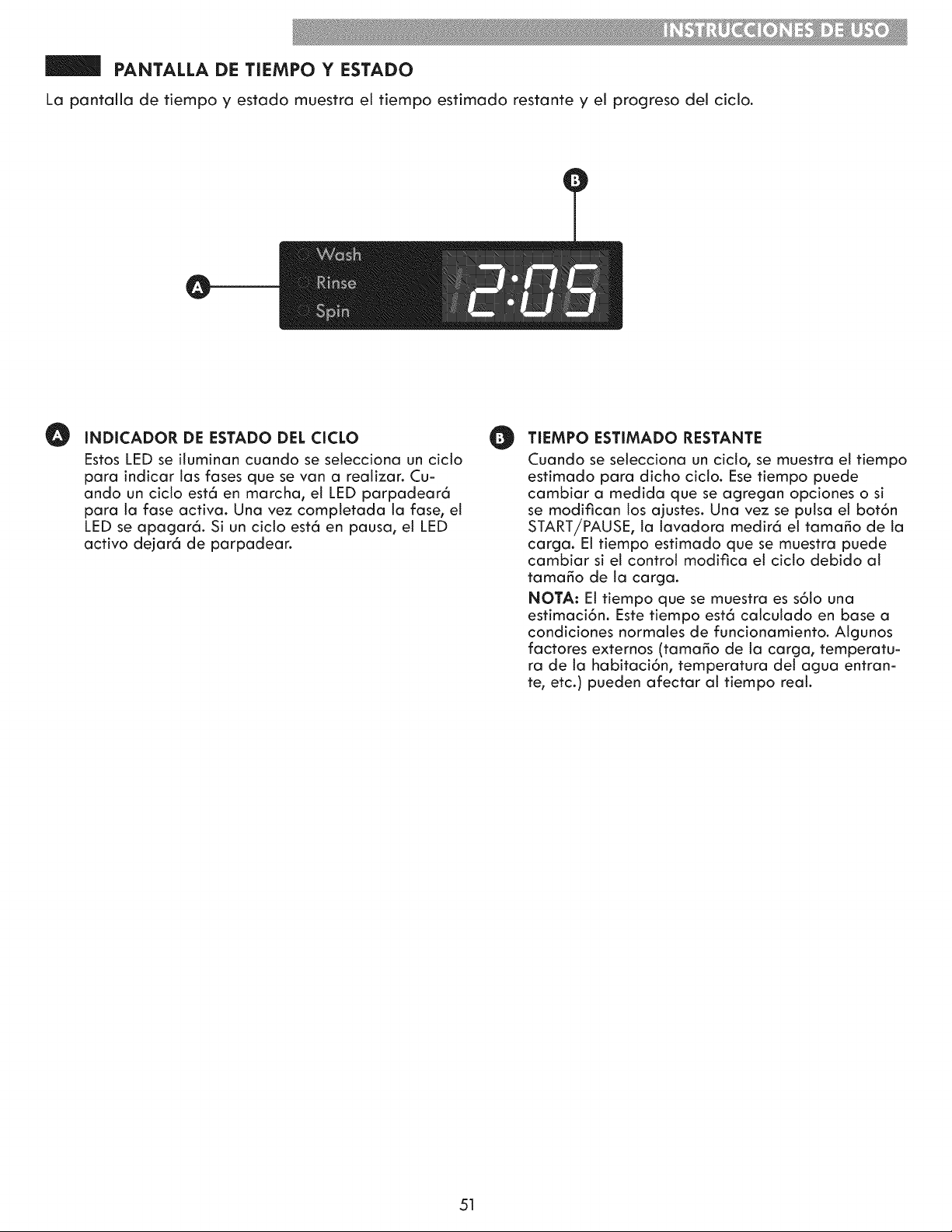 INSTRUCCIONES DE USO

PANTALLA DE TIEMPO Y ESTADO

La pantalla de tiempo y estado muestra el tiempo estimado restante y el progreso del ciclo.

B

A

Wash
Rinse
Spin

2:05

A INDICADOR DE ESTADO DEL CICLO

Estos LED se iluminan cuando se selecciona un ciclo para indicar las fases que se van a realizar. Cuando un ciclo está en marcha, el LED parpadeará para la fase activa. Una vez completada la fase, el LED se apagará. Si un ciclo está en pausa, el LED activo dejará de parpadear.

B TIEMPO ESTIMADO RESTANTE

Cuando se selecciona un ciclo, se muestra el tiempo estimado para dicho ciclo. Ese tiempo puede cambiar a medida que se agregan opciones o si se modifican los ajustes. Una vez se pulsa el botón START/PAUSE, la lavadora medirá el tamaño de la carga. El tiempo estimado que se muestra puede cambiar si el control modifica el ciclo debido al tamaño de la carga.

NOTA: El tiempo que se muestra es sólo una estimación. Este tiempo está calculado en base a condiciones normales de funcionamiento. Algunos factores externos (tamaño de la carga, temperatura de la habitación, temperatura del agua entrante, etc.) pueden afectar al tiempo real.

51